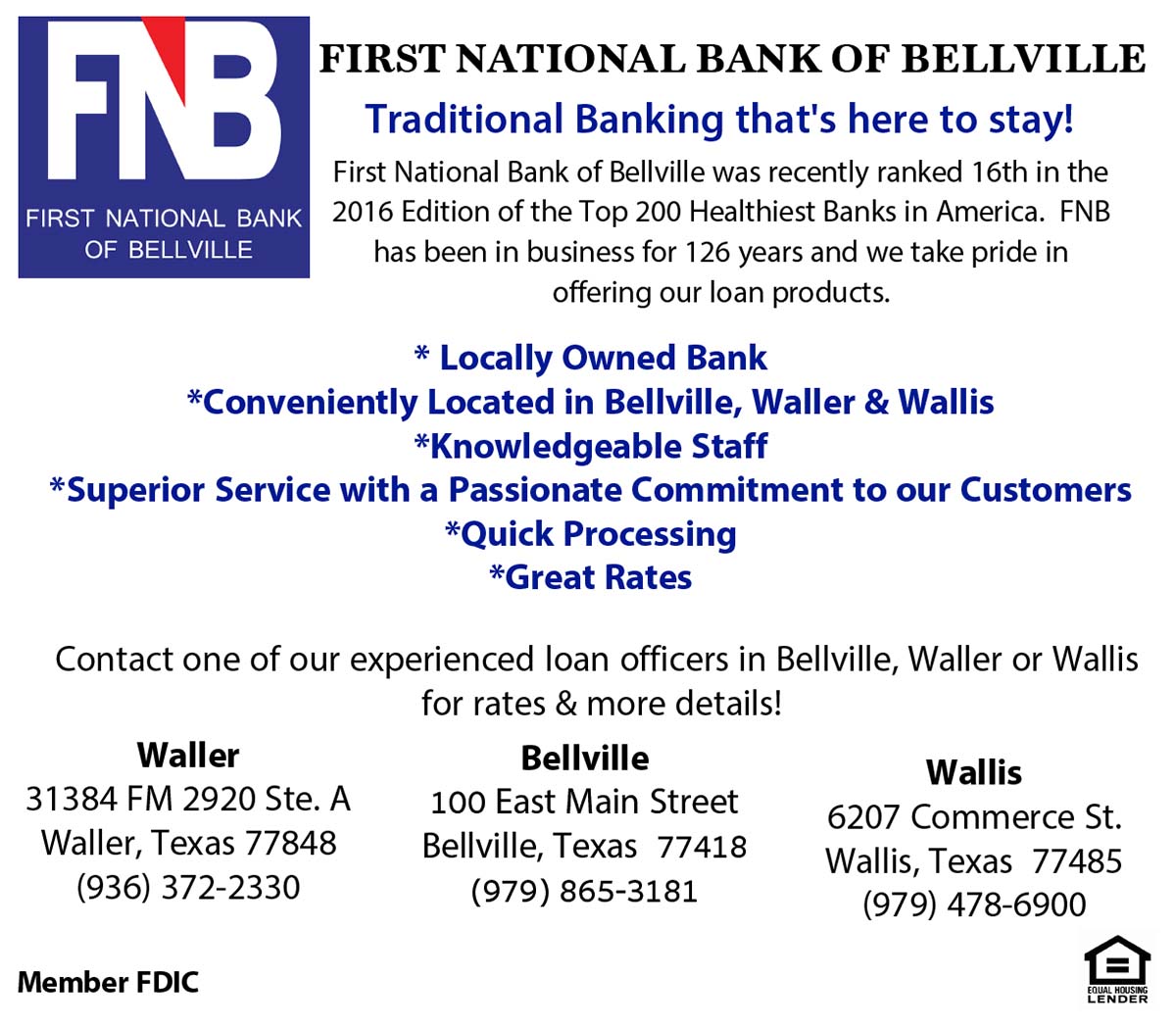 FNB
FIRST NATIONAL BANK
OF BELLVILLE

FIRST NATIONAL BANK OF BELLVILLE

Traditional Banking that's here to stay!

First National Bank of Bellville was recently ranked 16th in the 2016 Edition of the Top 200 Healthiest Banks in America. FNB has been in business for 126 years and we take pride in offering our loan products.

* Locally Owned Bank
*Conveniently Located in Bellville, Waller & Wallis
*Knowledgeable Staff
*Superior Service with a Passionate Commitment to our Customers
*Quick Processing
*Great Rates

Contact one of our experienced loan officers in Bellville, Waller or Wallis for rates & more details!

Waller
31384 FM 2920 Ste. A
Waller, Texas 77848
(936) 372-2330

Bellville
100 East Main Street
Bellville, Texas 77418
(979) 865-3181

Wallis
6207 Commerce St.
Wallis, Texas 77485
(979) 478-6900

Member FDIC

EQUAL HOUSING
LENDER